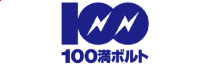 100
100満ボルト